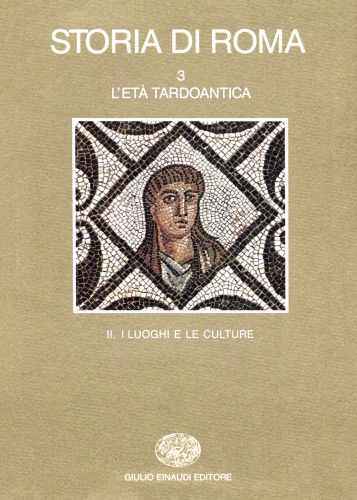 STORIA DI ROMA

3
L'ETÀ TARDOANTICA

II. I LUOGHI E LE CULTURE

GIULIO EINAUDI EDITORE